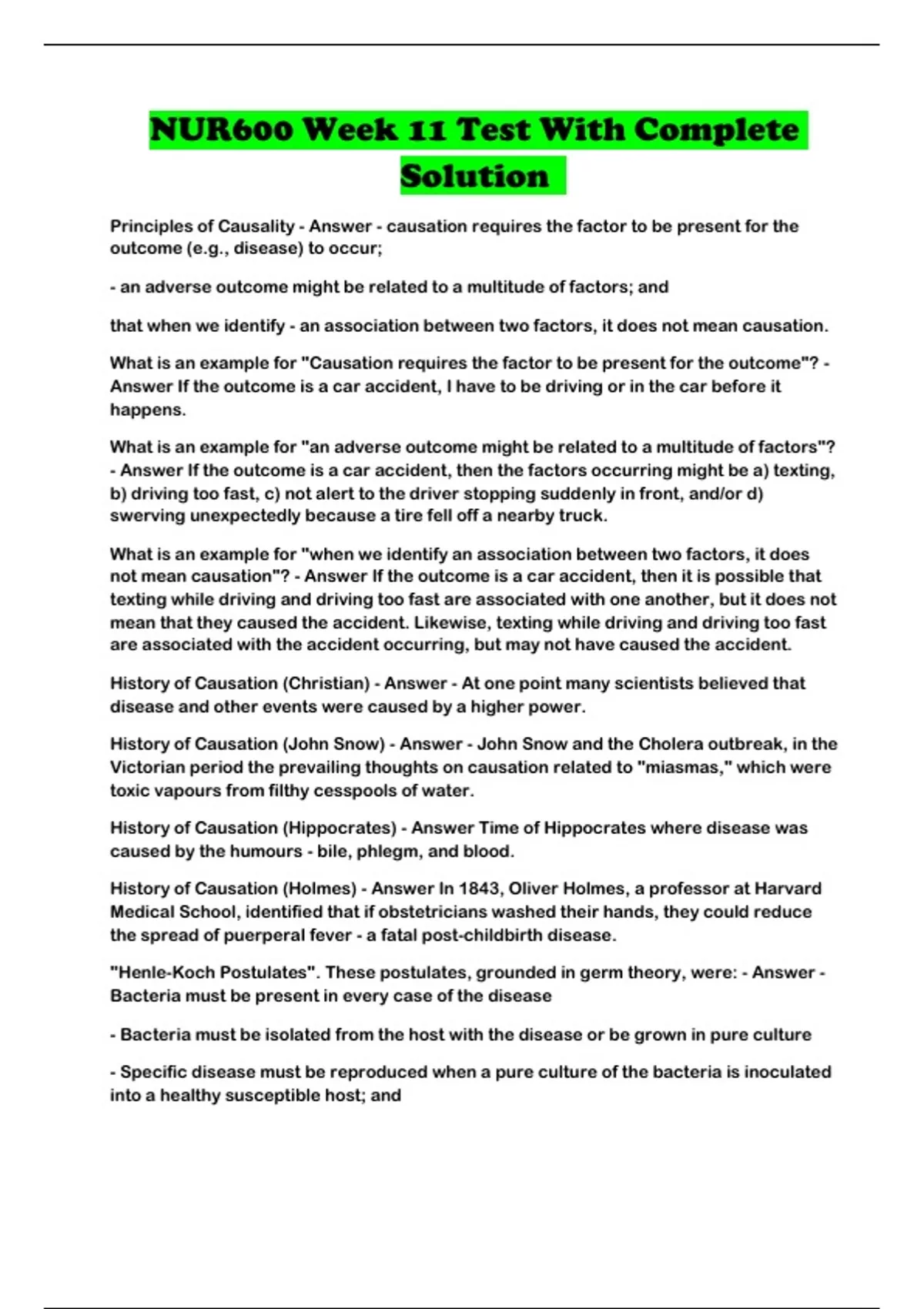 NUR600 Week 11 Test With Complete Solution

Principles of Causality - Answer - causation requires the factor to be present for the outcome (e.g., disease) to occur;

- an adverse outcome might be related to a multitude of factors; and

that when we identify - an association between two factors, it does not mean causation.

What is an example for "Causation requires the factor to be present for the outcome"? - Answer If the outcome is a car accident, I have to be driving or in the car before it happens.

What is an example for "an adverse outcome might be related to a multitude of factors"? - Answer If the outcome is a car accident, then the factors occurring might be a) texting, b) driving too fast, c) not alert to the driver stopping suddenly in front, and/or d) swerving unexpectedly because a tire fell off a nearby truck.

What is an example for "when we identify an association between two factors, it does not mean causation"? - Answer If the outcome is a car accident, then it is possible that texting while driving and driving too fast are associated with one another, but it does not mean that they caused the accident. Likewise, texting while driving and driving too fast are associated with the accident occurring, but may not have caused the accident.

History of Causation (Christian) - Answer - At one point many scientists believed that disease and other events were caused by a higher power.

History of Causation (John Snow) - Answer - John Snow and the Cholera outbreak, in the Victorian period the prevailing thoughts on causation related to "miasmas," which were toxic vapours from filthy cesspools of water.

History of Causation (Hippocrates) - Answer Time of Hippocrates where disease was caused by the humours - bile, phlegm, and blood.

History of Causation (Holmes) - Answer In 1843, Oliver Holmes, a professor at Harvard Medical School, identified that if obstetricians washed their hands, they could reduce the spread of puerperal fever - a fatal post-childbirth disease.

"Henle-Koch Postulates". These postulates, grounded in germ theory, were: - Answer - Bacteria must be present in every case of the disease

- Bacteria must be isolated from the host with the disease or be grown in pure culture

- Specific disease must be reproduced when a pure culture of the bacteria is inoculated into a healthy susceptible host; and